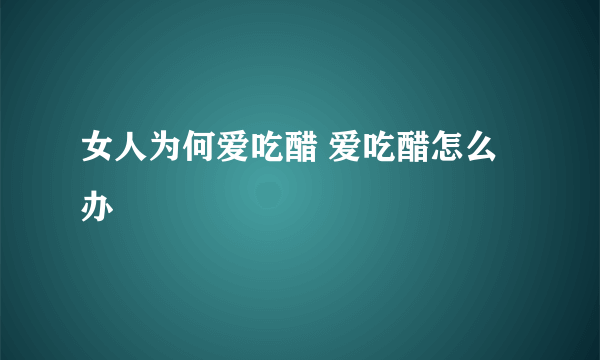 女人为何爱吃醋 爱吃醋怎么办